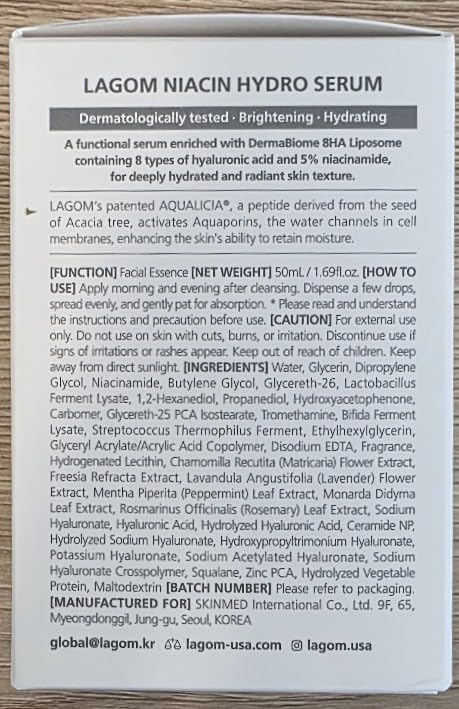 LAGOM NIACIN HYDRO SERUM

Dermatologically tested · Brightening · Hydrating

A functional serum enriched with DermaBiome 8HA Liposome containing 8 types of hyaluronic acid and 5% niacinamide, for deeply hydrated and radiant skin texture.

LAGOM's patented AQUALICIA®, a peptide derived from the seed of Acacia tree, activates Aquaporins, the water channels in cell membranes, enhancing the skin's ability to retain moisture.

[FUNCTION] Facial Essence [NET WEIGHT] 50mL / 1.69fl.oz. [HOW TO USE] Apply morning and evening after cleansing. Dispense a few drops, spread evenly, and gently pat for absorption. * Please read and understand the instructions and precaution before use. [CAUTION] For external use only. Do not use on skin with cuts, burns, or irritation. Discontinue use if signs of irritations or rashes appear. Keep out of reach of children. Keep away from direct sunlight. [INGREDIENTS] Water, Glycerin, Dipropylene Glycol, Niacinamide, Butylene Glycol, Glycereth-26, Lactobacillus Ferment Lysate, 1,2-Hexanediol, Propanediol, Hydroxyacetophenone, Carbomer, Glycereth-25 PCA Isostearate, Tromethamine, Bifida Ferment Lysate, Streptococcus Thermophilus Ferment, Ethylhexylglycerin, Glyceryl Acrylate/Acrylic Acid Copolymer, Disodium EDTA, Fragrance, Hydrogenated Lecithin, Chamomilla Recutita (Matricaria) Flower Extract, Freesia Refracta Extract, Lavandula Angustifolia (Lavender) Flower Extract, Mentha Piperita (Peppermint) Leaf Extract, Monarda Didyma Leaf Extract, Rosmarinus Officinalis (Rosemary) Leaf Extract, Sodium Hyaluronate, Hyaluronic Acid, Hydrolyzed Hyaluronic Acid, Ceramide NP, Hydrolyzed Sodium Hyaluronate, Hydroxypropyltrimonium Hyaluronate, Potassium Hyaluronate, Sodium Acetylated Hyaluronate, Sodium Hyaluronate Crosspolymer, Squalane, Zinc PCA, Hydrolyzed Vegetable Protein, Maltodextrin [BATCH NUMBER] Please refer to packaging. [MANUFACTURED FOR] SKINMED International Co., Ltd. 9F, 65, Myeongdonggil, Jung-gu, Seoul, KOREA

global@lagom.kr lagom-usa.com lagom.usa